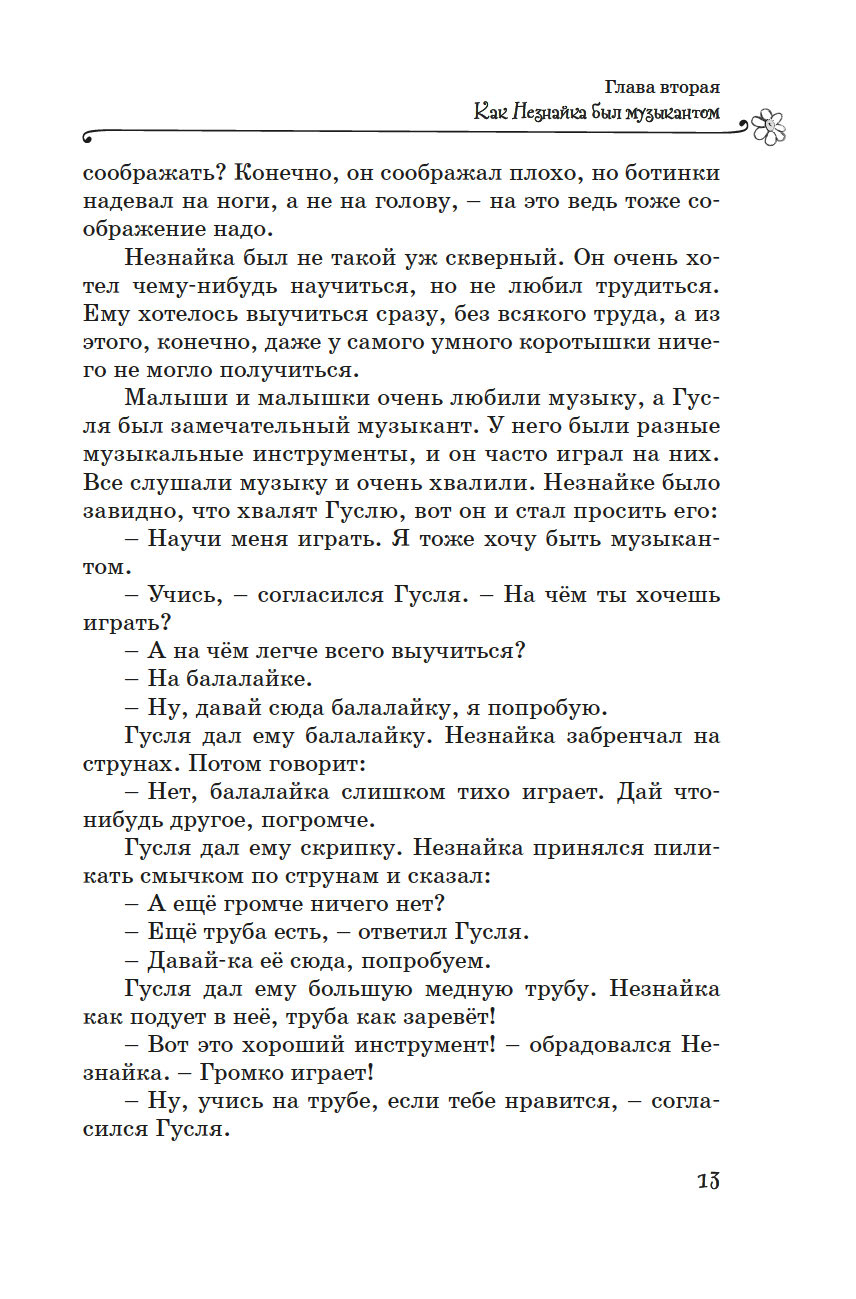 Глава вторая
Как Незнайка был музыкантом

соображать? Конечно, он соображал плохо, но ботинки надевал на ноги, а не на голову, – на это ведь тоже соображение надо.

Незнайка был не такой уж скверный. Он очень хотел чему-нибудь научиться, но не любил трудиться. Ему хотелось выучиться сразу, без всякого труда, а из этого, конечно, даже у самого умного коротышки ничего не могло получиться.

Малыши и малышки очень любили музыку, а Гусля был замечательный музыкант. У него были разные музыкальные инструменты, и он часто играл на них. Все слушали музыку и очень хвалили. Незнайке было завидно, что хвалят Гуслю, вот он и стал просить его:

– Научи меня играть. Я тоже хочу быть музыкантом.

– Учись, – согласился Гусля. – На чём ты хочешь играть?

– А на чём легче всего выучиться?

– На балалайке.

– Ну, давай сюда балалайку, я попробую.

Гусля дал ему балалайку. Незнайка забренчал на струнах. Потом говорит:

– Нет, балалайка слишком тихо играет. Дай что-нибудь другое, погромче.

Гусля дал ему скрипку. Незнайка принялся пиликать смычком по струнам и сказал:

– А ещё громче ничего нет?

– Ещё труба есть, – ответил Гусля.

– Давай-ка её сюда, попробуем.

Гусля дал ему большую медную трубу. Незнайка как подует в неё, труба как заревёт!

– Вот это хороший инструмент! – обрадовался Незнайка. – Громко играет!

– Ну, учись на трубе, если тебе нравится, – согласился Гусля.

13